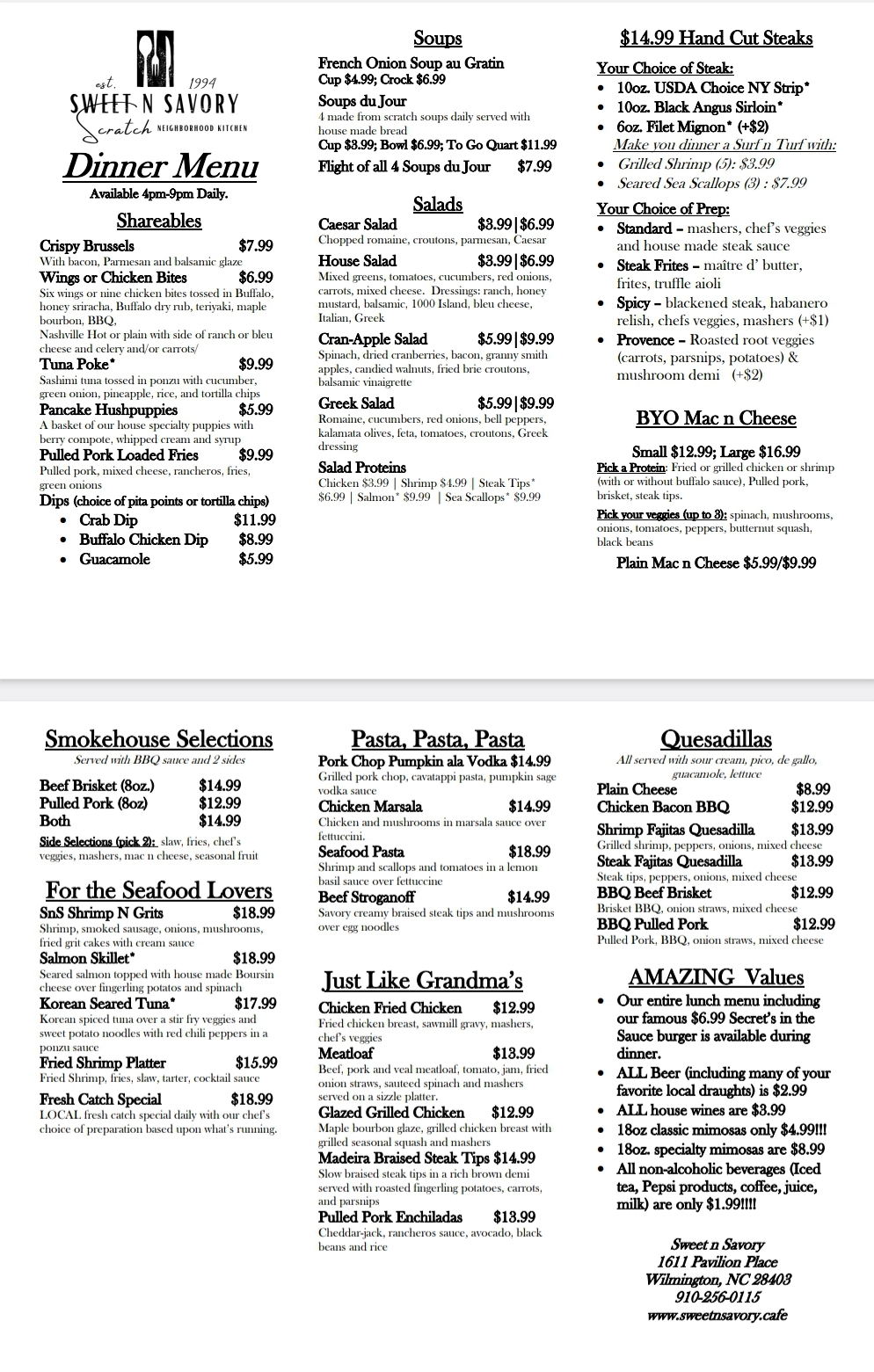 est. 1994
SWEET N SAVORY
Scratch NEIGHBORHOOD KITCHEN

Dinner Menu
Available 4pm-9pm Daily.

Shareables

Crispy Brussels $7.99
With bacon, Parmesan and balsamic glaze

Wings or Chicken Bites $6.99
Six wings or nine chicken bites tossed in Buffalo, honey sriracha, Buffalo dry rub, teriyaki, maple bourbon, BBQ, Nashville Hot or plain with side of ranch or bleu cheese and celery and/or carrots/

Tuna Poke* $9.99
Sashimi tuna tossed in ponzu with cucumber, green onion, pineapple, rice, and tortilla chips

Pancake Hushpuppies $5.99
A basket of our house specialty puppies with berry compote, whipped cream and syrup

Pulled Pork Loaded Fries $9.99
Pulled pork, mixed cheese, rancheros, fries, green onions

Dips (choice of pita points or tortilla chips)
• Crab Dip $11.99
• Buffalo Chicken Dip $8.99
• Guacamole $5.99

Soups

French Onion Soup au Gratin
Cup $4.99; Crock $6.99

Soups du Jour
4 made from scratch soups daily served with house made bread
Cup $3.99; Bowl $6.99; To Go Quart $11.99

Flight of all 4 Soups du Jour $7.99

Salads

Caesar Salad $3.99|$6.99
Chopped romaine, croutons, parmesan, Caesar

House Salad $3.99|$6.99
Mixed greens, tomatoes, cucumbers, red onions, carrots, mixed cheese. Dressings: ranch, honey mustard, balsamic, 1000 Island, bleu cheese, Italian, Greek

Cran-Apple Salad $5.99|$9.99
Spinach, dried cranberries, bacon, granny smith apples, candied walnuts, fried brie croutons, balsamic vinaigrette

Greek Salad $5.99|$9.99
Romaine, cucumbers, red onions, bell peppers, kalamata olives, feta, tomatoes, croutons, Greek dressing

Salad Proteins
Chicken $3.99 | Shrimp $4.99 | Steak Tips* $6.99 | Salmon* $9.99 | Sea Scallops* $9.99

$14.99 Hand Cut Steaks

Your Choice of Steak:
• 10oz. USDA Choice NY Strip*
• 10oz. Black Angus Sirloin*
• 6oz. Filet Mignon* (+$2)
Make you dinner a Surf n Turf with:
• Grilled Shrimp (5): $3.99
• Seared Sea Scallops (3) : $7.99

Your Choice of Prep:
• Standard – mashers, chef's veggies and house made steak sauce
• Steak Frites – maître d' butter, frites, truffle aioli
• Spicy – blackened steak, habanero relish, chefs veggies, mashers (+$1)
• Provence – Roasted root veggies (carrots, parsnips, potatoes) & mushroom demi (+$2)

BYO Mac n Cheese

Small $12.99; Large $16.99
Pick a Protein: Fried or grilled chicken or shrimp (with or without buffalo sauce), Pulled pork, brisket, steak tips.
Pick your veggies (up to 3): spinach, mushrooms, onions, tomatoes, peppers, butternut squash, black beans
Plain Mac n Cheese $5.99/$9.99

Smokehouse Selections
Served with BBQ sauce and 2 sides

Beef Brisket (8oz.) $14.99
Pulled Pork (8oz) $12.99
Both $14.99
Side Selections (pick 2): slaw, fries, chef's veggies, mashers, mac n cheese, seasonal fruit

For the Seafood Lovers

SnS Shrimp N Grits $18.99
Shrimp, smoked sausage, onions, mushrooms, fried grit cakes with cream sauce

Salmon Skillet* $18.99
Seared salmon topped with house made Boursin cheese over fingerling potatos and spinach

Korean Seared Tuna* $17.99
Korean spiced tuna over a stir fry veggies and sweet potato noodles with red chili peppers in a ponzu sauce

Fried Shrimp Platter $15.99
Fried Shrimp, fries, slaw, tarter, cocktail sauce

Fresh Catch Special $18.99
LOCAL fresh catch special daily with our chef's choice of preparation based upon what's running.

Pasta, Pasta, Pasta

Pork Chop Pumpkin ala Vodka $14.99
Grilled pork chop, cavatappi pasta, pumpkin sage vodka sauce

Chicken Marsala $14.99
Chicken and mushrooms in marsala sauce over fettuccini.

Seafood Pasta $18.99
Shrimp and scallops and tomatoes in a lemon basil sauce over fettuccine

Beef Stroganoff $14.99
Savory creamy braised steak tips and mushrooms over egg noodles

Just Like Grandma's

Chicken Fried Chicken $12.99
Fried chicken breast, sawmill gravy, mashers, chef's veggies

Meatloaf $13.99
Beef, pork and veal meatloaf, tomato, jam, fried onion straws, sauteed spinach and mashers served on a sizzle platter.

Glazed Grilled Chicken $12.99
Maple bourbon glaze, grilled chicken breast with grilled seasonal squash and mashers

Madeira Braised Steak Tips $14.99
Slow braised steak tips in a rich brown demi served with roasted fingerling potatoes, carrots, and parsnips

Pulled Pork Enchiladas $13.99
Cheddar-jack, rancheros sauce, avocado, black beans and rice

Quesadillas
All served with sour cream, pico, de gallo, guacamole, lettuce

Plain Cheese $8.99
Chicken Bacon BBQ $12.99
Shrimp Fajitas Quesadilla $13.99
Grilled shrimp, peppers, onions, mixed cheese
Steak Fajitas Quesadilla $13.99
Steak tips, peppers, onions, mixed cheese
BBQ Beef Brisket $12.99
Brisket BBQ, onion straws, mixed cheese
BBQ Pulled Pork $12.99
Pulled Pork, BBQ, onion straws, mixed cheese

AMAZING Values
• Our entire lunch menu including our famous $6.99 Secret's in the Sauce burger is available during dinner.
• ALL Beer (including many of your favorite local draughts) is $2.99
• ALL house wines are $3.99
• 18oz classic mimosas only $4.99!!!
• 18oz. specialty mimosas are $8.99
• All non-alcoholic beverages (Iced tea, Pepsi products, coffee, juice, milk) are only $1.99!!!!

Sweet n Savory
1611 Pavilion Place
Wilmington, NC 28403
910-256-0115
www.sweetnsavory.cafe